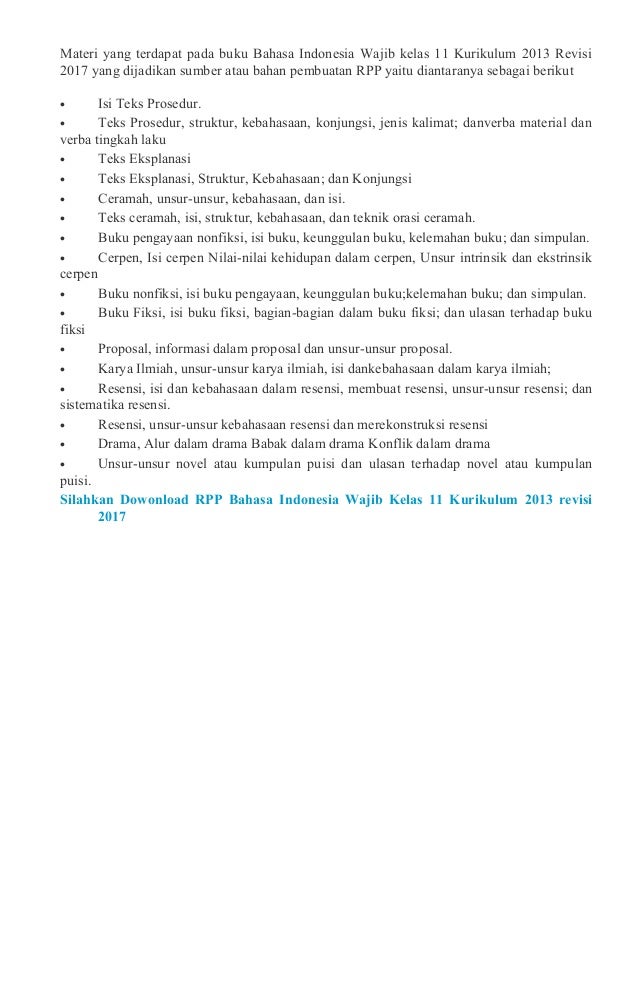 Materi yang terdapat pada buku Bahasa Indonesia Wajib kelas 11 Kurikulum 2013 Revisi 2017 yang dijadikan sumber atau bahan pembuatan RPP yaitu diantaranya sebagai berikut

• Isi Teks Prosedur.
• Teks Prosedur, struktur, kebahasaan, konjungsi, jenis kalimat; danverba material dan verba tingkah laku
• Teks Eksplanasi
• Teks Eksplanasi, Struktur, Kebahasaan; dan Konjungsi
• Ceramah, unsur-unsur, kebahasaan, dan isi.
• Teks ceramah, isi, struktur, kebahasaan, dan teknik orasi ceramah.
• Buku pengayaan nonfiksi, isi buku, keunggulan buku, kelemahan buku; dan simpulan.
• Cerpen, Isi cerpen Nilai-nilai kehidupan dalam cerpen, Unsur intrinsik dan ekstrinsik cerpen
• Buku nonfiksi, isi buku pengayaan, keunggulan buku;kelemahan buku; dan simpulan.
• Buku Fiksi, isi buku fiksi, bagian-bagian dalam buku fiksi; dan ulasan terhadap buku fiksi
• Proposal, informasi dalam proposal dan unsur-unsur proposal.
• Karya Ilmiah, unsur-unsur karya ilmiah, isi dankebahasaan dalam karya ilmiah;
• Resensi, isi dan kebahasaan dalam resensi, membuat resensi, unsur-unsur resensi; dan sistematika resensi.
• Resensi, unsur-unsur kebahasaan resensi dan merekonstruksi resensi
• Drama, Alur dalam drama Babak dalam drama Konflik dalam drama
• Unsur-unsur novel atau kumpulan puisi dan ulasan terhadap novel atau kumpulan puisi.

Silahkan Dowonload RPP Bahasa Indonesia Wajib Kelas 11 Kurikulum 2013 revisi 2017